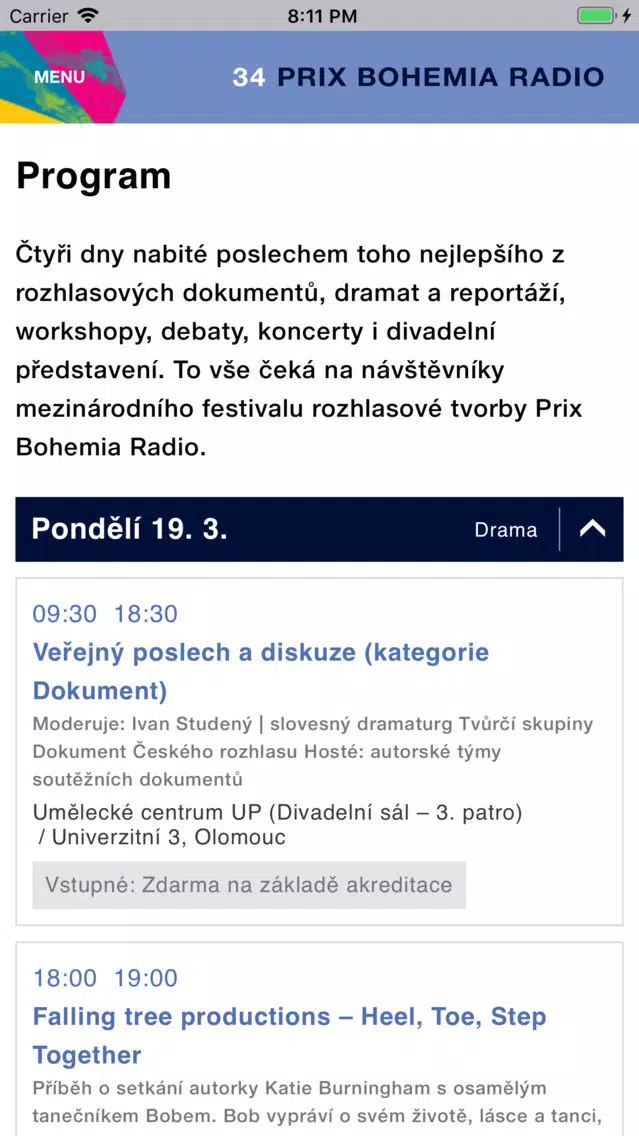 Carrier 8:11 PM

MENU

34 PRIX BOHEMIA RADIO

Program

Čtyři dny nabité poslechem toho nejlepšího z rozhlasových dokumentů, dramat a reportáží, workshopy, debaty, koncerty i divadelní představení. To vše čeká na návštěvníky mezinárodního festivalu rozhlasové tvorby Prix Bohemia Radio.

Pondělí 19. 3.

Drama

09:30 18:30

Veřejný poslech a diskuze (kategorie Dokument)

Moderuje: Ivan Studený | slovesný dramaturg Tvůrčí skupiny Dokument Českého rozhlasu Hosté: autorské týmy soutěžních dokumentů

Umělecké centrum UP (Divadelní sál – 3. patro) / Univerzitní 3, Olomouc

Vstupné: Zdarma na základě akreditace

18:00 19:00

Falling tree productions – Heel, Toe, Step Together

Příběh o setkání autorky Katie Burningham s osamělým tanečníkem Bobem. Bob vypráví o svém životě, lásce a tanci,